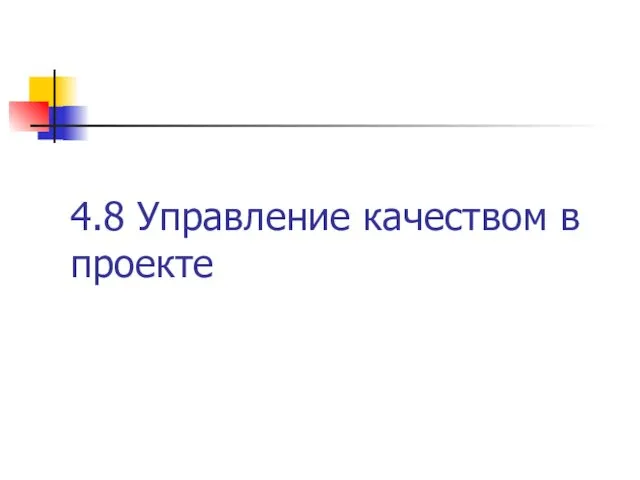 4.8 Управление качеством в проекте